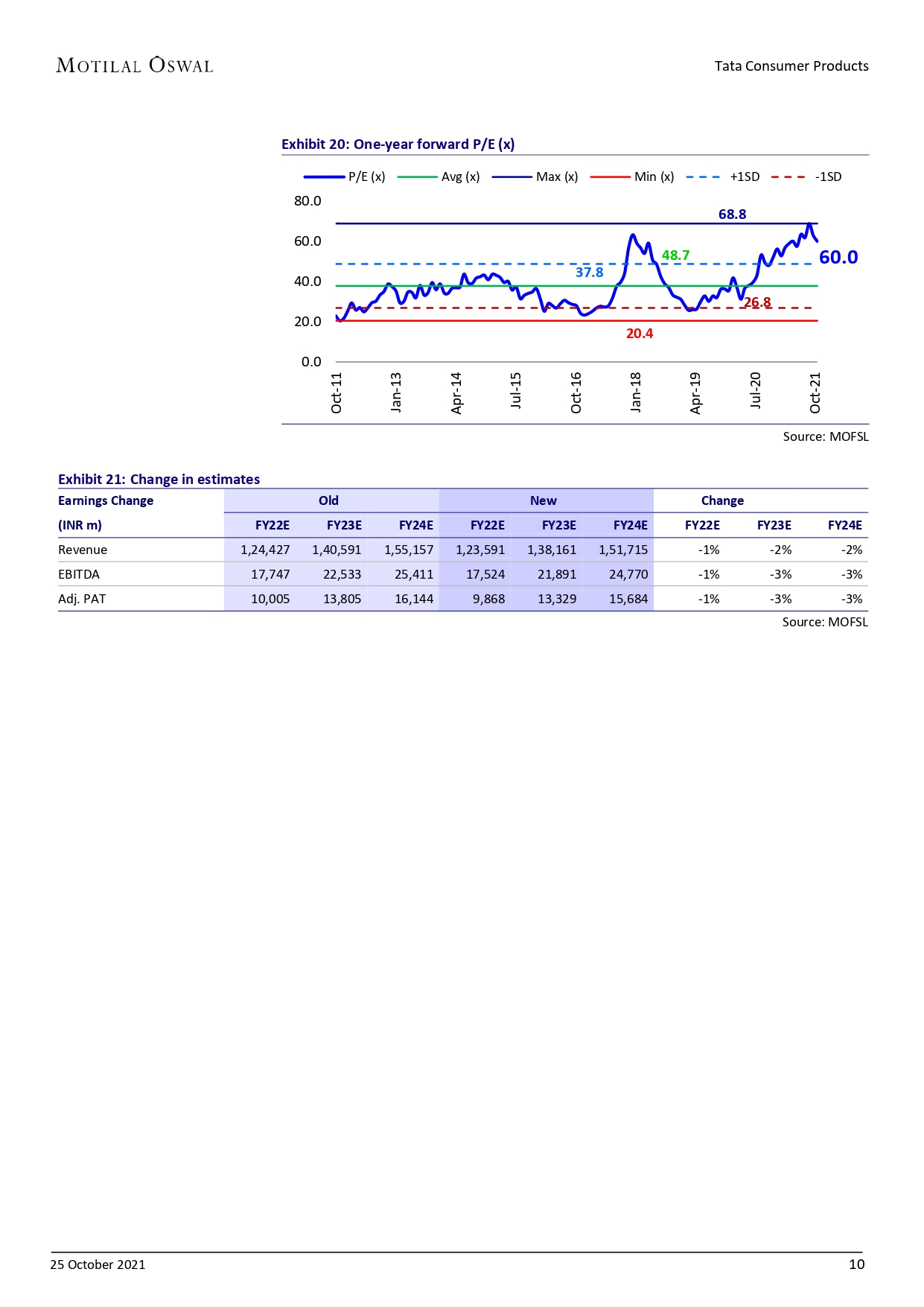 MOTILAL OSWAL

Tata Consumer Products

Exhibit 20: One-year forward P/E (x)

P/E (x) Avg (x) Max (x) Min (x) +1SD -1SD

80.0
60.0
40.0
20.0
0.0

68.8
48.7
37.8
26.8
20.4
60.0

Oct-11 Jan-13 Apr-14 Jul-15 Oct-16 Jan-18 Apr-19 Jul-20 Oct-21

Source: MOFSL

Exhibit 21: Change in estimates

| Earnings Change | Old | | | New | | | Change | | |
|---|---|---|---|---|---|---|---|---|---|
| (INR m) | FY22E | FY23E | FY24E | FY22E | FY23E | FY24E | FY22E | FY23E | FY24E |
| Revenue | 1,24,427 | 1,40,591 | 1,55,157 | 1,23,591 | 1,38,161 | 1,51,715 | -1% | -2% | -2% |
| EBITDA | 17,747 | 22,533 | 25,411 | 17,524 | 21,891 | 24,770 | -1% | -3% | -3% |
| Adj. PAT | 10,005 | 13,805 | 16,144 | 9,868 | 13,329 | 15,684 | -1% | -3% | -3% |

Source: MOFSL

25 October 2021

10